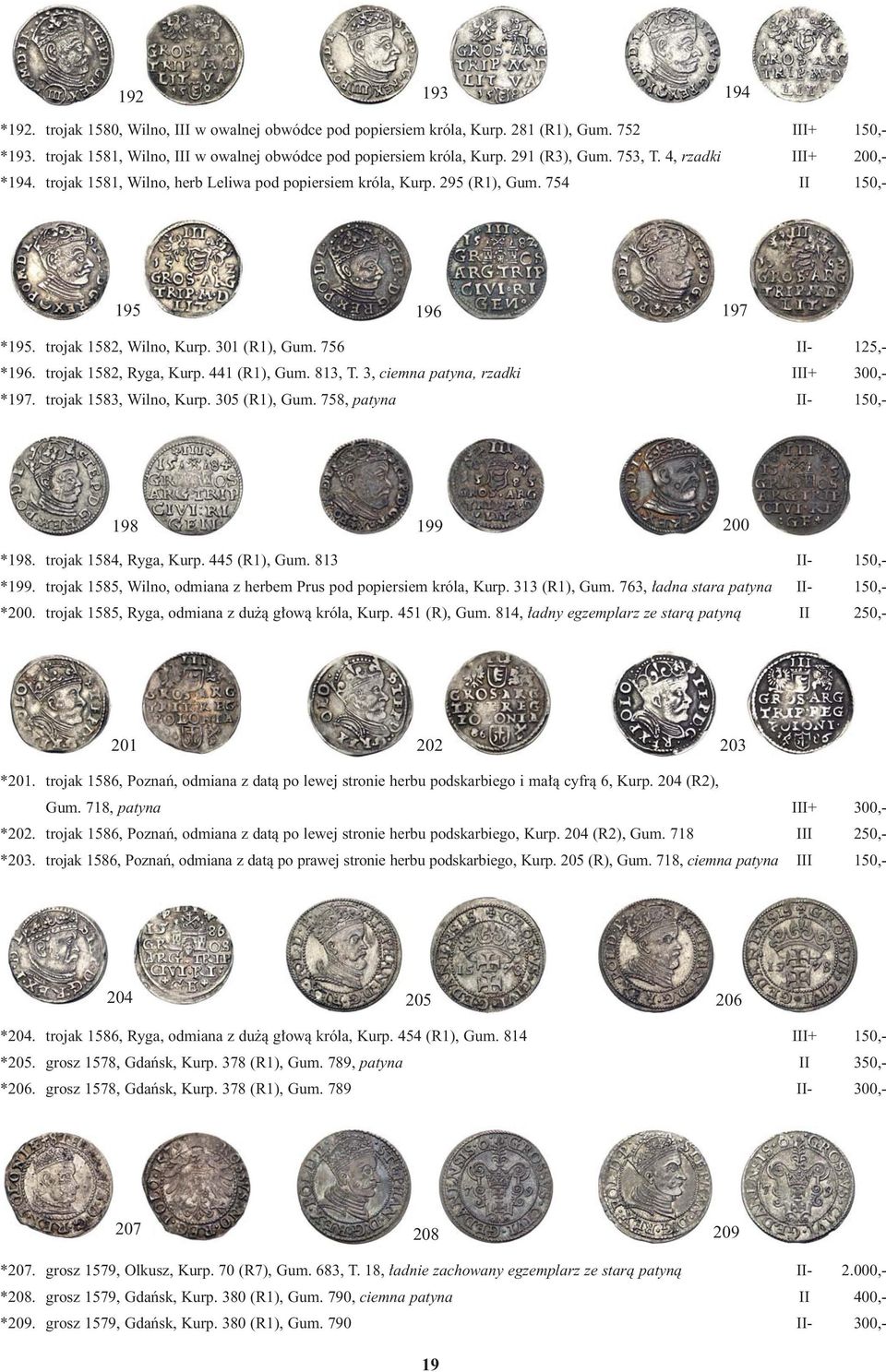 192 193 194

*192. trojak 1580, Wilno, III w owalnej obwódce pod popiersiem króla, Kurp. 281 (R1), Gum. 752 III+ 150,-
*193. trojak 1581, Wilno, III w owalnej obwódce pod popiersiem króla, Kurp. 291 (R3), Gum. 753, T. 4, rzadki III+ 200,-
*194. trojak 1581, Wilno, herb Leliwa pod popiersiem króla, Kurp. 295 (R1), Gum. 754 II 150,-

195 196 197

*195. trojak 1582, Wilno, Kurp. 301 (R1), Gum. 756 II- 125,-
*196. trojak 1582, Ryga, Kurp. 441 (R1), Gum. 813, T. 3, ciemna patyna, rzadki III+ 300,-
*197. trojak 1583, Wilno, Kurp. 305 (R1), Gum. 758, patyna II- 150,-

198 199 200

*198. trojak 1584, Ryga, Kurp. 445 (R1), Gum. 813 II- 150,-
*199. trojak 1585, Wilno, odmiana z herbem Prus pod popiersiem króla, Kurp. 313 (R1), Gum. 763, ładna stara patyna II- 150,-
*200. trojak 1585, Ryga, odmiana z dużą głową króla, Kurp. 451 (R), Gum. 814, ładny egzemplarz ze starą patyną II 250,-

201 202 203

*201. trojak 1586, Poznań, odmiana z datą po lewej stronie herbu podskarbiego i małą cyfrą 6, Kurp. 204 (R2), Gum. 718, patyna III+ 300,-
*202. trojak 1586, Poznań, odmiana z datą po lewej stronie herbu podskarbiego, Kurp. 204 (R2), Gum. 718 III 250,-
*203. trojak 1586, Poznań, odmiana z datą po prawej stronie herbu podskarbiego, Kurp. 205 (R), Gum. 718, ciemna patyna III 150,-

204 205 206

*204. trojak 1586, Ryga, odmiana z dużą głową króla, Kurp. 454 (R1), Gum. 814 III+ 150,-
*205. grosz 1578, Gdańsk, Kurp. 378 (R1), Gum. 789, patyna II 350,-
*206. grosz 1578, Gdańsk, Kurp. 378 (R1), Gum. 789 II- 300,-

207 208 209

*207. grosz 1579, Olkusz, Kurp. 70 (R7), Gum. 683, T. 18, ładnie zachowany egzemplarz ze starą patyną II- 2.000,-
*208. grosz 1579, Gdańsk, Kurp. 380 (R1), Gum. 790, ciemna patyna II 400,-
*209. grosz 1579, Gdańsk, Kurp. 380 (R1), Gum. 790 II- 300,-

19